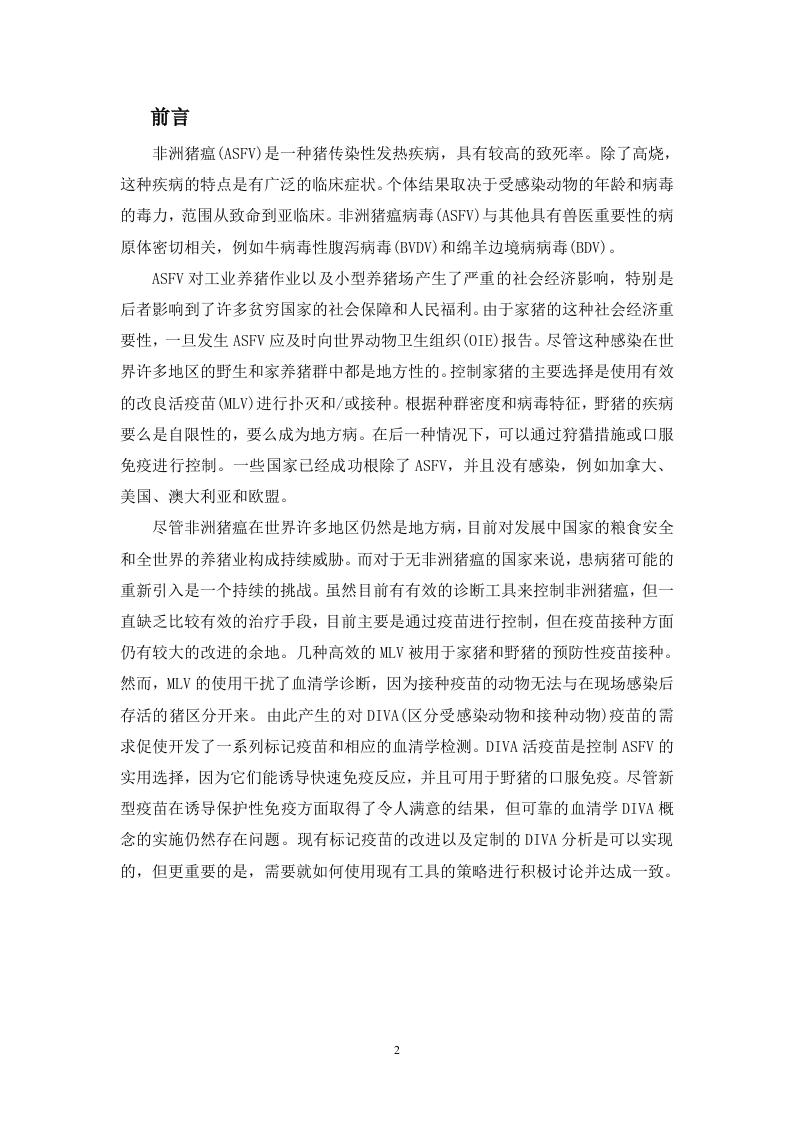 前言

非洲猪瘟(ASFV)是一种猪传染性发热疾病，具有较高的致死率。除了高烧，这种疾病的特点是有广泛的临床症状。个体结果取决于受感染动物的年龄和病毒的毒力，范围从致命到亚临床。非洲猪瘟病毒(ASFV)与其他具有兽医重要性的病原体密切相关，例如牛病毒性腹泻病毒(BVDV)和绵羊边境病病毒(BDV)。

ASFV 对工业养猪作业以及小型养猪场产生了严重的社会经济影响，特别是后者影响到了许多贫穷国家的社会保障和人民福利。由于家猪的这种社会经济重要性，一旦发生 ASFV 应及时向世界动物卫生组织(OIE)报告。尽管这种感染在世界许多地区的野生和家养猪群中都是地方性的。控制家猪的主要选择是使用有效的改良活疫苗(MLV)进行扑灭和/或接种。根据种群密度和病毒特征，野猪的疾病要么是自限性的，要么成为地方病。在后一种情况下，可以通过狩猎措施或口服免疫进行控制。一些国家已经成功根除了 ASFV，并且没有感染，例如加拿大、美国、澳大利亚和欧盟。

尽管非洲猪瘟在世界许多地区仍然是地方病，目前对发展中国家的粮食安全和全世界的养猪业构成持续威胁。而对于无非洲猪瘟的国家来说，患病猪可能的重新引入是一个持续的挑战。虽然目前有有效的诊断工具来控制非洲猪瘟，但一直缺乏比较有效的治疗手段，目前主要是通过疫苗进行控制，但在疫苗接种方面仍有较大的改进的余地。几种高效的 MLV 被用于家猪和野猪的预防性疫苗接种。然而，MLV 的使用干扰了血清学诊断，因为接种疫苗的动物无法与在现场感染后存活的猪区分开来。 由此产生的对 DIVA(区分受感染动物和接种动物)疫苗的需求促使开发了一系列标记疫苗和相应的血清学检测。DIVA 活疫苗是控制 ASFV 的实用选择，因为它们能诱导快速免疫反应，并且可用于野猪的口服免疫。尽管新型疫苗在诱导保护性免疫方面取得了令人满意的结果，但可靠的血清学 DIVA 概念的实施仍然存在问题。现有标记疫苗的改进以及定制的 DIVA 分析是可以实现的，但更重要的是，需要就如何使用现有工具的策略进行积极讨论并达成一致。

2